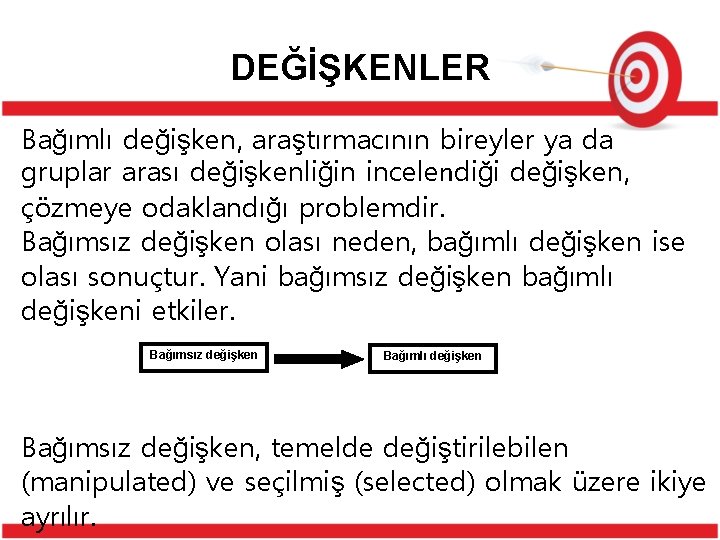 DEĞİŞKENLER

Bağımlı değişken, araştırmacının bireyler ya da gruplar arası değişkenliğin incelendiği değişken, çözmeye odaklandığı problemdir.
Bağımsız değişken olası neden, bağımlı değişken ise olası sonuçtur. Yani bağımsız değişken bağımlı değişkeni etkiler.

Bağımsız değişken

Bağımlı değişken

Bağımsız değişken, temelde değiştirilebilen (manipulated) ve seçilmiş (selected) olmak üzere ikiye ayrılır.